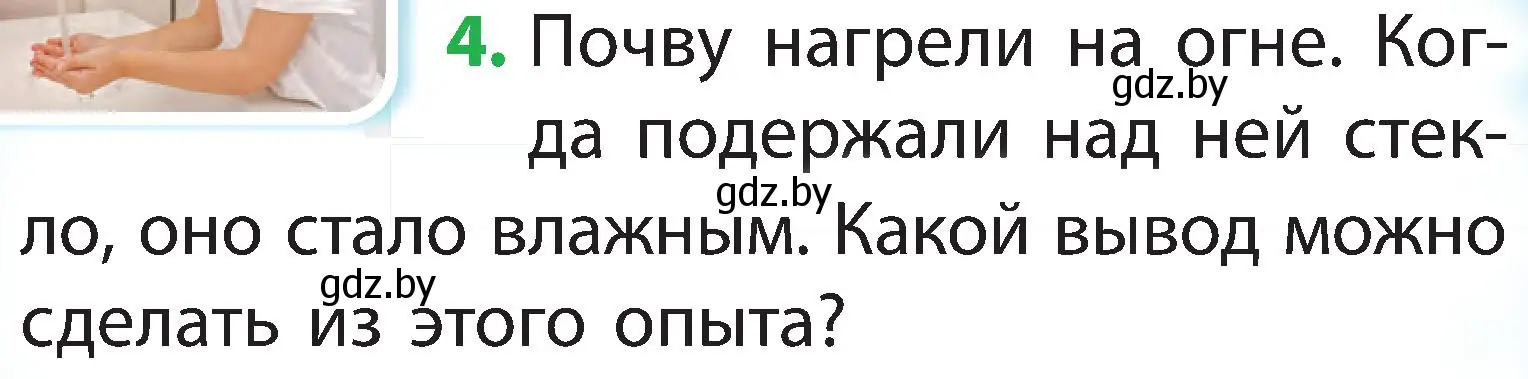 4. Почву нагрели на огне. Когда подержали над ней стекло, оно стало влажным. Какой вывод можно сделать из этого опыта?

gdz.by
gdz.by
gdz.by